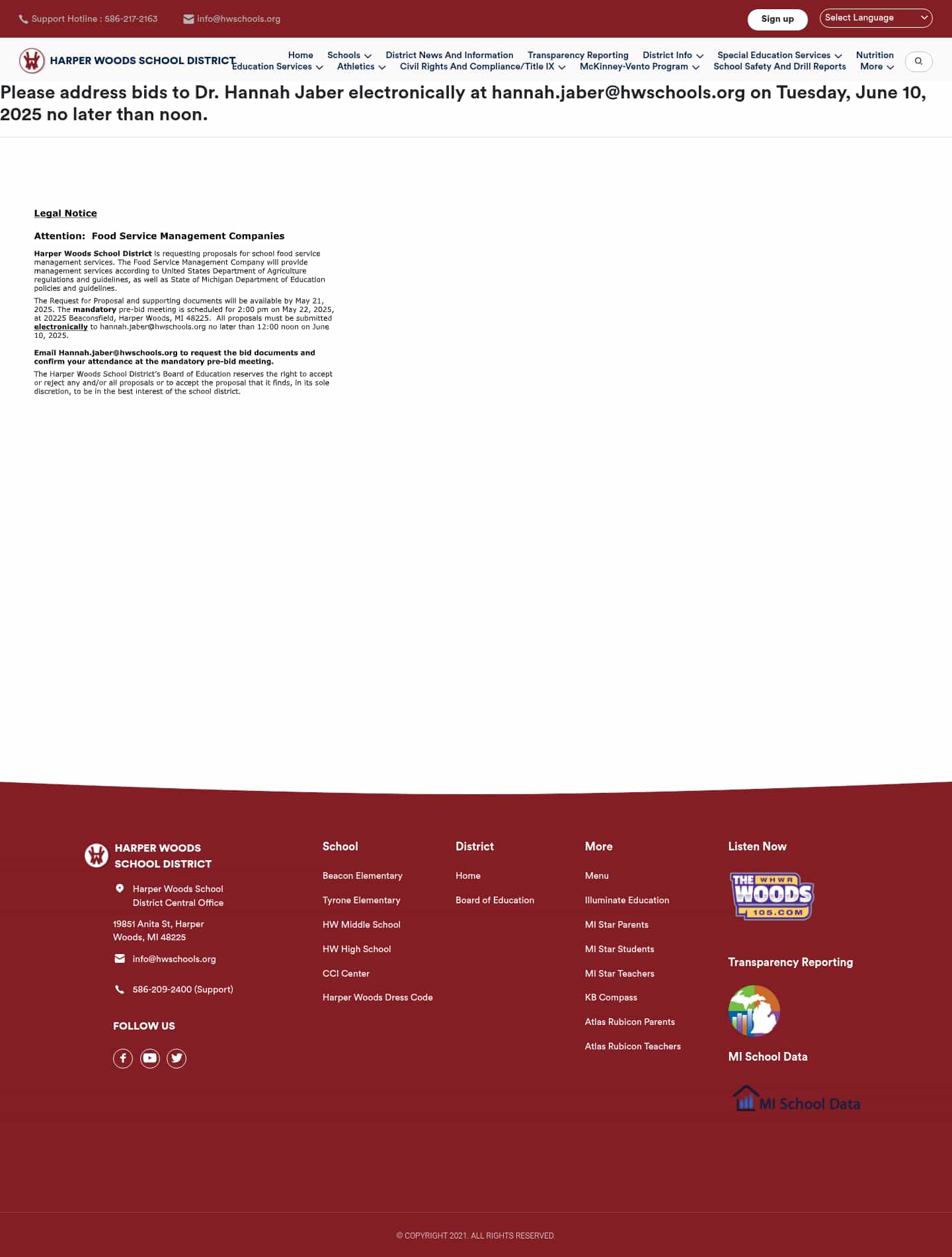 Support Hotline : 586-217-2163 info@hwschools.org Sign up Select Language

HARPER WOODS SCHOOL DISTRICT

Home Schools District News And Information Transparency Reporting District Info Special Education Services Nutrition Education Services Athletics Civil Rights And Compliance/Title IX McKinney-Vento Program School Safety And Drill Reports More

Please address bids to Dr. Hannah Jaber electronically at hannah.jaber@hwschools.org on Tuesday, June 10, 2025 no later than noon.

Legal Notice

Attention: Food Service Management Companies

Harper Woods School District is requesting proposals for school food service management services. The Food Service Management Company will provide management services according to United States Department of Agriculture regulations and guidelines, as well as State of Michigan Department of Education policies and guidelines.

The Request for Proposal and supporting documents will be available by May 21, 2025. The mandatory pre-bid meeting is scheduled for 2:00 pm on May 22, 2025, at 20225 Beaconsfield, Harper Woods, MI 48225. All proposals must be submitted electronically to hannah.jaber@hwschools.org no later than 12:00 noon on June 10, 2025.

Email Hannah.jaber@hwschools.org to request the bid documents and confirm your attendance at the mandatory pre-bid meeting.

The Harper Woods School District's Board of Education reserves the right to accept or reject any and/or all proposals or to accept the proposal that it finds, in its sole discretion, to be in the best interest of the school district.

HARPER WOODS SCHOOL DISTRICT

Harper Woods School District Central Office

19851 Anita St, Harper Woods, MI 48225

info@hwschools.org

586-209-2400 (Support)

FOLLOW US

School
Beacon Elementary
Tyrone Elementary
HW Middle School
HW High School
CCI Center
Harper Woods Dress Code

District
Home
Board of Education

More
Menu
Illuminate Education
MI Star Parents
MI Star Students
MI Star Teachers
KB Compass
Atlas Rubicon Parents
Atlas Rubicon Teachers

Listen Now
THE WHWR WOODS 105.COM

Transparency Reporting

MI School Data

MI School Data

© COPYRIGHT 2021. ALL RIGHTS RESERVED.